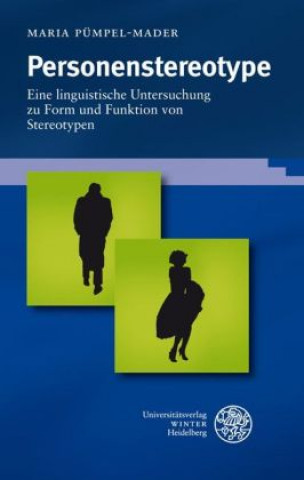 MARIA PÜMPEL-MADER

Personenstereotype

Eine linguistische Untersuchung zu Form und Funktion von Stereotypen

Universitätsverlag
WINTER
Heidelberg